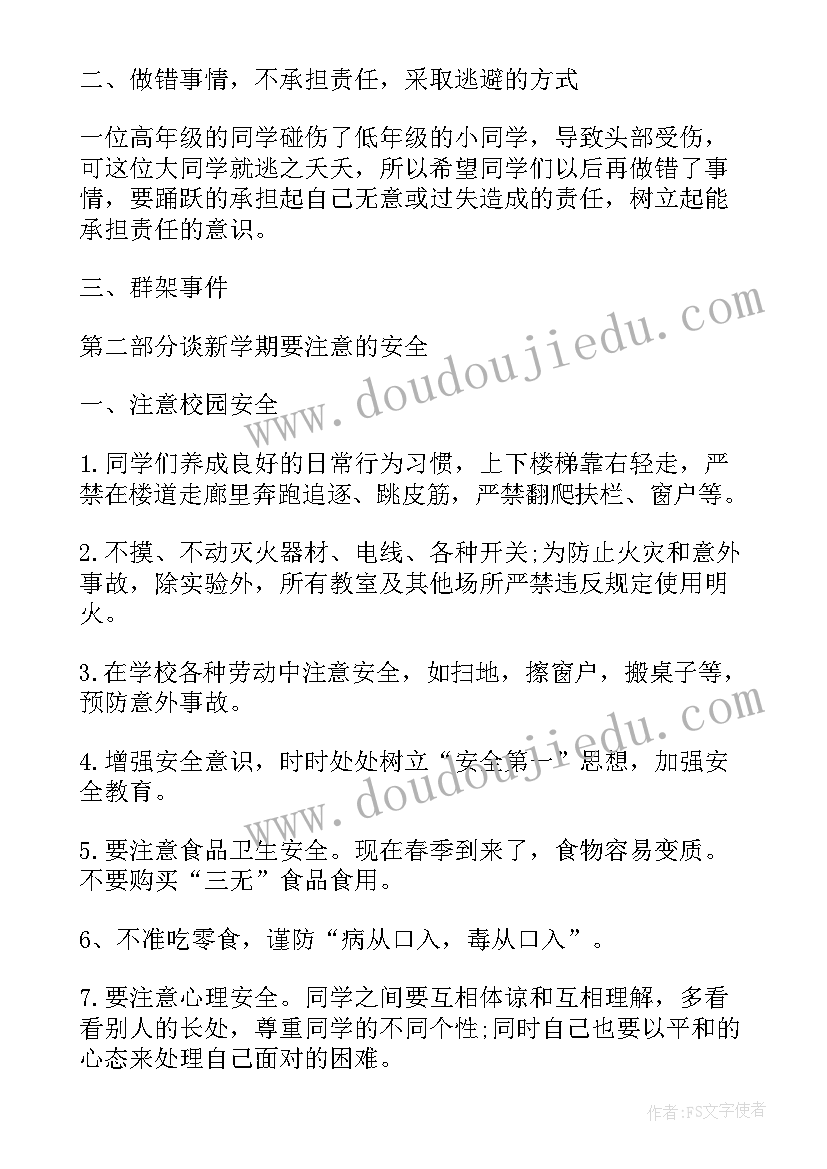 二、做错事情，不承担责任，采取逃避的方式

一位高年级的同学碰伤了低年级的小同学，导致头部受伤，可这位大同学就逃之夭夭，所以希望同学们以后再做错了事情，要踊跃的承担起自己无意或过失造成的责任，树立起能承担责任的意识。

三、群架事件

第二部分谈新学期要注意的安全

一、注意校园安全

1.同学们养成良好的日常行为习惯，上下楼梯靠右轻走，严禁在楼道走廊里奔跑追逐、跳皮筋，严禁翻爬扶栏、窗户等。

2.不摸、不动灭火器材、电线、各种开关;为防止火灾和意外事故，除实验外，所有教室及其他场所严禁违反规定使用明火。

3.在学校各种劳动中注意安全，如扫地，擦窗户，搬桌子等，预防意外事故。

4.增强安全意识，时时处处树立“安全第一”思想，加强安全教育。

5.要注意食品卫生安全。现在春季到来了，食物容易变质。不要购买“三无”食品食用。

6、不准吃零食，谨防“病从口入，毒从口入”。

7.要注意心理安全。同学之间要互相体谅和互相理解，多看看别人的长处，尊重同学的不同个性;同时自己也要以平和的心态来处理自己面对的困难。

www.doudoujiedu.com

www.doudoujiedu.com

作者：FS文字使者